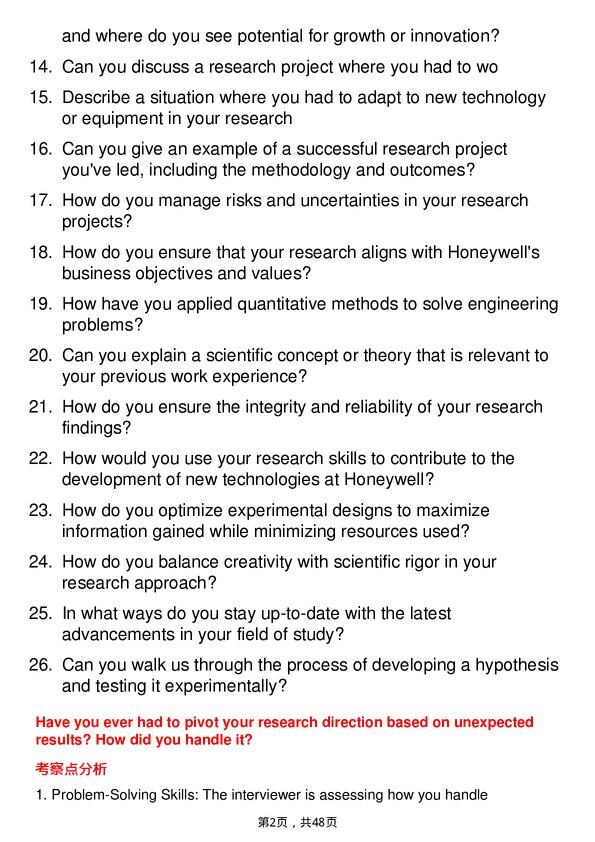 and where do you see potential for growth or innovation?

14. Can you discuss a research project where you had to wo

15. Describe a situation where you had to adapt to new technology or equipment in your research

16. Can you give an example of a successful research project you've led, including the methodology and outcomes?

17. How do you manage risks and uncertainties in your research projects?

18. How do you ensure that your research aligns with Honeywell's business objectives and values?

19. How have you applied quantitative methods to solve engineering problems?

20. Can you explain a scientific concept or theory that is relevant to your previous work experience?

21. How do you ensure the integrity and reliability of your research findings?

22. How would you use your research skills to contribute to the development of new technologies at Honeywell?

23. How do you optimize experimental designs to maximize information gained while minimizing resources used?

24. How do you balance creativity with scientific rigor in your research approach?

25. In what ways do you stay up-to-date with the latest advancements in your field of study?

26. Can you walk us through the process of developing a hypothesis and testing it experimentally?

Have you ever had to pivot your research direction based on unexpected results? How did you handle it?

考察点分析

1. Problem-Solving Skills: The interviewer is assessing how you handle

第2页，共48页